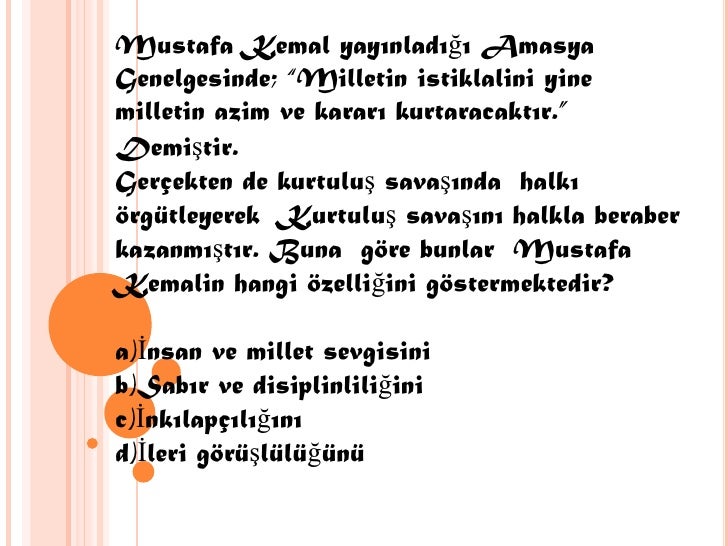 Mustafa Kemal yayınladığı Amasya Genelgesinde; "Milletin istiklalini yine milletin azim ve kararı kurtaracaktır." Demiştir.
Gerçekten de kurtuluş savaşında halkı örgütleyerek Kurtuluş savaşını halkla beraber kazanmıştır. Buna göre bunlar Mustafa Kemalin hangi özelliğini göstermektedir?

a)İnsan ve millet sevgisini
b)Sabır ve disiplinliliğini
c)İnkılapçılığını
d)İleri görüşlülüğünü